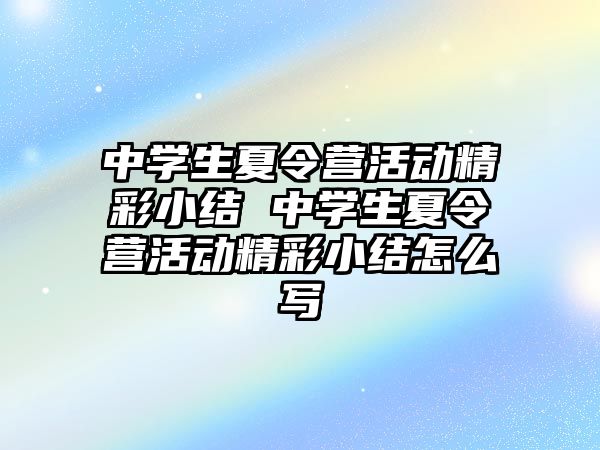 中学生夏令营活动精彩小结 中学生夏令营活动精彩小结怎么写